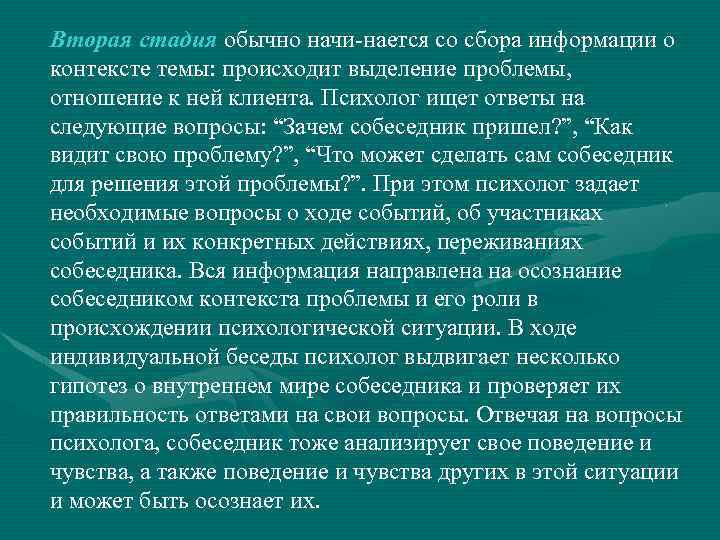 Вторая стадия обычно начи-нается со сбора информации о контексте темы: происходит выделение проблемы, отношение к ней клиента. Психолог ищет ответы на следующие вопросы: “Зачем собеседник пришел?”, “Как видит свою проблему?”, “Что может сделать сам собеседник для решения этой проблемы?”. При этом психолог задает необходимые вопросы о ходе событий, об участниках событий и их конкретных действиях, переживаниях собеседника. Вся информация направлена на осознание собеседником контекста проблемы и его роли в происхождении психологической ситуации. В ходе индивидуальной беседы психолог выдвигает несколько гипотез о внутреннем мире собеседника и проверяет их правильность ответами на свои вопросы. Отвечая на вопросы психолога, собеседник тоже анализирует свое поведение и чувства, а также поведение и чувства других в этой ситуации и может быть осознает их.